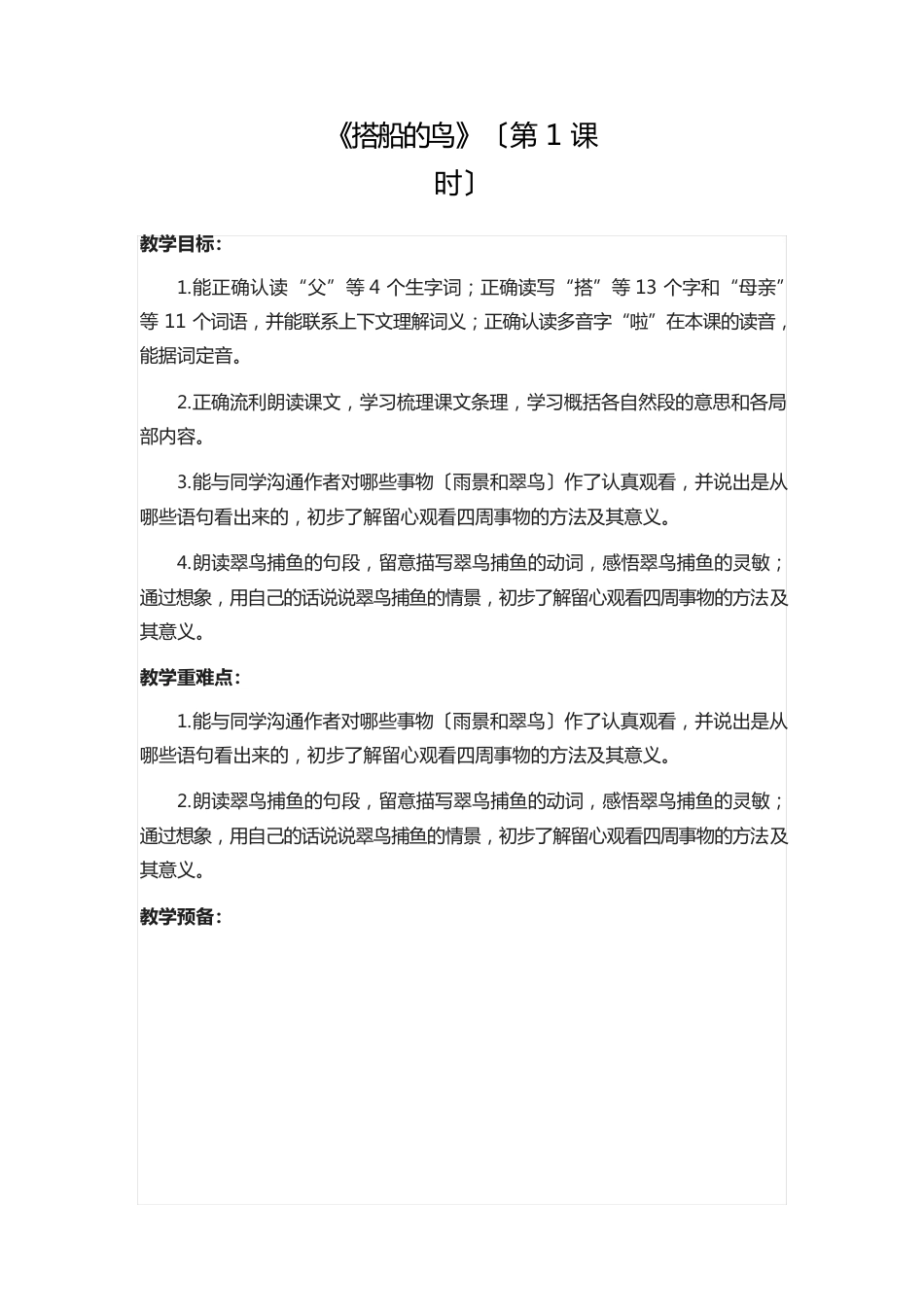 《搭船的鸟》〔第 1 课时〕

教学目标：

1.能正确认读“父”等 4 个生字词；正确读写“搭”等 13 个字和“母亲”等 11 个词语，并能联系上下文理解词义；正确认读多音字“啦”在本课的读音，能据词定音。

2.正确流利朗读课文，学习梳理课文条理，学习概括各自然段的意思和各局部内容。

3.能与同学沟通作者对哪些事物〔雨景和翠鸟〕作了认真观看，并说出是从哪些语句看出来的，初步了解留心观看四周事物的方法及其意义。

4.朗读翠鸟捕鱼的句段，留意描写翠鸟捕鱼的动词，感悟翠鸟捕鱼的灵敏；通过想象，用自己的话说说翠鸟捕鱼的情景，初步了解留心观看四周事物的方法及其意义。

教学重难点：

1.能与同学沟通作者对哪些事物〔雨景和翠鸟〕作了认真观看，并说出是从哪些语句看出来的，初步了解留心观看四周事物的方法及其意义。

2.朗读翠鸟捕鱼的句段，留意描写翠鸟捕鱼的动词，感悟翠鸟捕鱼的灵敏；通过想象，用自己的话说说翠鸟捕鱼的情景，初步了解留心观看四周事物的方法及其意义。

教学预备：